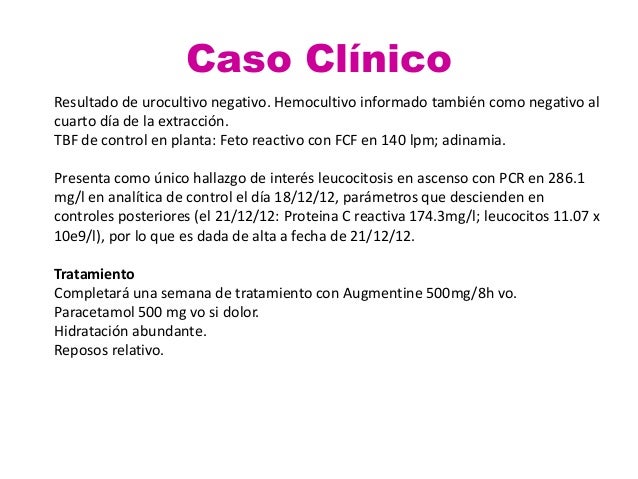 Caso Clínico

Resultado de urocultivo negativo. Hemocultivo informado también como negativo al cuarto día de la extracción.
TBF de control en planta: Feto reactivo con FCF en 140 lpm; adinamia.

Presenta como único hallazgo de interés leucocitosis en ascenso con PCR en 286.1 mg/l en analítica de control el día 18/12/12, parámetros que descienden en controles posteriores (el 21/12/12: Proteina C reactiva 174.3mg/l; leucocitos 11.07 x 10e9/l), por lo que es dada de alta a fecha de 21/12/12.

Tratamiento
Completará una semana de tratamiento con Augmentine 500mg/8h vo.
Paracetamol 500 mg vo si dolor.
Hidratación abundante.
Reposos relativo.